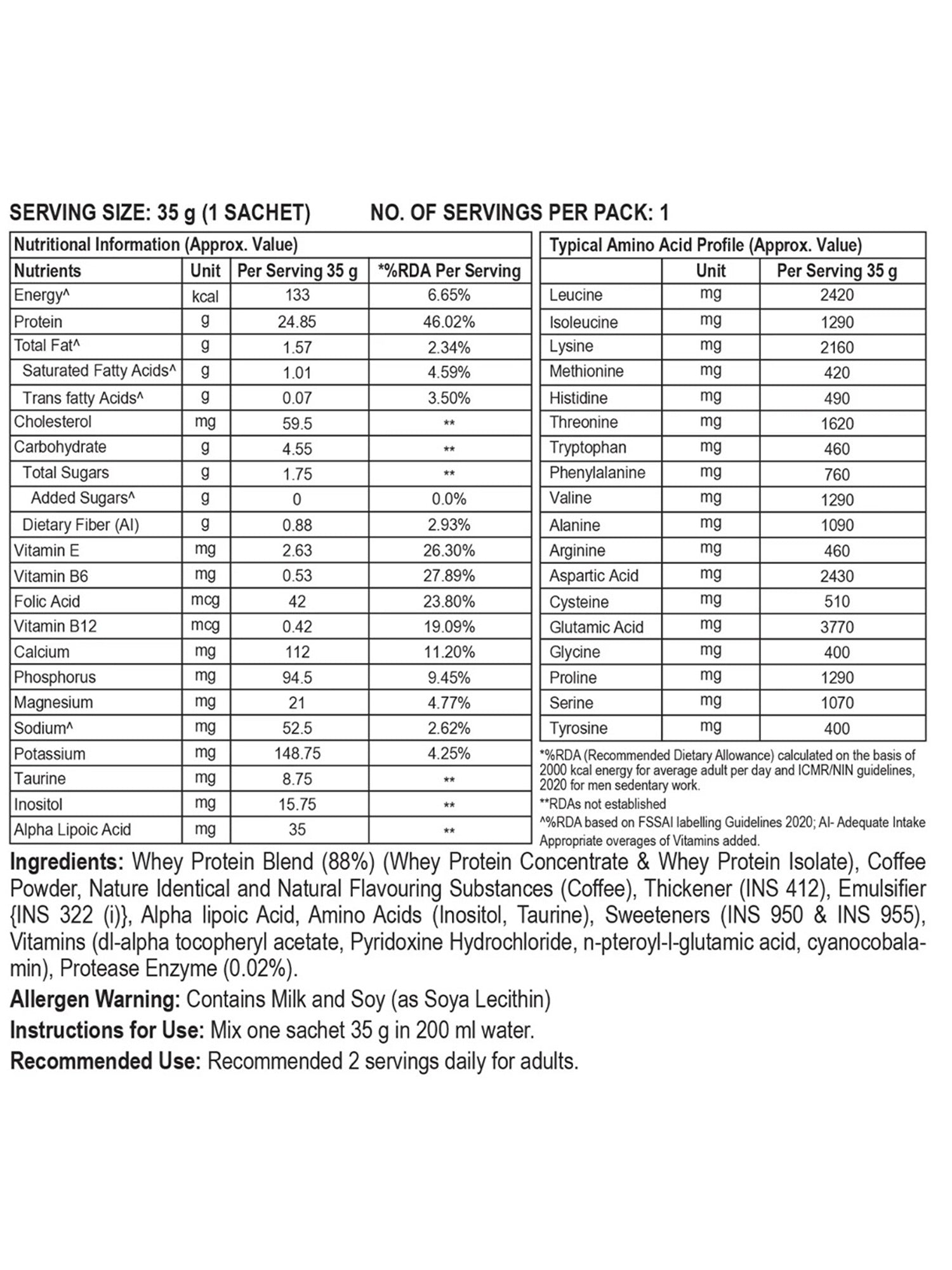 SERVING SIZE: 35 g (1 SACHET)  NO. OF SERVINGS PER PACK: 1

Nutritional Information (Approx. Value)

| Nutrients | Unit | Per Serving 35 g | *%RDA Per Serving |
|---|---|---|---|
| Energy^ | kcal | 133 | 6.65% |
| Protein | g | 24.85 | 46.02% |
| Total Fat^ | g | 1.57 | 2.34% |
| Saturated Fatty Acids^ | g | 1.01 | 4.59% |
| Trans fatty Acids^ | g | 0.07 | 3.50% |
| Cholesterol | mg | 59.5 | ** |
| Carbohydrate | g | 4.55 | ** |
| Total Sugars | g | 1.75 | ** |
| Added Sugars^ | g | 0 | 0.0% |
| Dietary Fiber (AI) | g | 0.88 | 2.93% |
| Vitamin E | mg | 2.63 | 26.30% |
| Vitamin B6 | mg | 0.53 | 27.89% |
| Folic Acid | mcg | 42 | 23.80% |
| Vitamin B12 | mcg | 0.42 | 19.09% |
| Calcium | mg | 112 | 11.20% |
| Phosphorus | mg | 94.5 | 9.45% |
| Magnesium | mg | 21 | 4.77% |
| Sodium^ | mg | 52.5 | 2.62% |
| Potassium | mg | 148.75 | 4.25% |
| Taurine | mg | 8.75 | ** |
| Inositol | mg | 15.75 | ** |
| Alpha Lipoic Acid | mg | 35 | ** |

Typical Amino Acid Profile (Approx. Value)

| | Unit | Per Serving 35 g |
|---|---|---|
| Leucine | mg | 2420 |
| Isoleucine | mg | 1290 |
| Lysine | mg | 2160 |
| Methionine | mg | 420 |
| Histidine | mg | 490 |
| Threonine | mg | 1620 |
| Tryptophan | mg | 460 |
| Phenylalanine | mg | 760 |
| Valine | mg | 1290 |
| Alanine | mg | 1090 |
| Arginine | mg | 460 |
| Aspartic Acid | mg | 2430 |
| Cysteine | mg | 510 |
| Glutamic Acid | mg | 3770 |
| Glycine | mg | 400 |
| Proline | mg | 1290 |
| Serine | mg | 1070 |
| Tyrosine | mg | 400 |

*%RDA (Recommended Dietary Allowance) calculated on the basis of 2000 kcal energy for average adult per day and ICMR/NIN guidelines, 2020 for men sedentary work.
**RDAs not established
^%RDA based on FSSAI labelling Guidelines 2020; AI- Adequate Intake
Appropriate overages of Vitamins added.

Ingredients: Whey Protein Blend (88%) (Whey Protein Concentrate & Whey Protein Isolate), Coffee Powder, Nature Identical and Natural Flavouring Substances (Coffee), Thickener (INS 412), Emulsifier {INS 322 (i)}, Alpha lipoic Acid, Amino Acids (Inositol, Taurine), Sweeteners (INS 950 & INS 955), Vitamins (dl-alpha tocopheryl acetate, Pyridoxine Hydrochloride, n-pteroyl-l-glutamic acid, cyanocobalamin), Protease Enzyme (0.02%).

Allergen Warning: Contains Milk and Soy (as Soya Lecithin)

Instructions for Use: Mix one sachet 35 g in 200 ml water.

Recommended Use: Recommended 2 servings daily for adults.